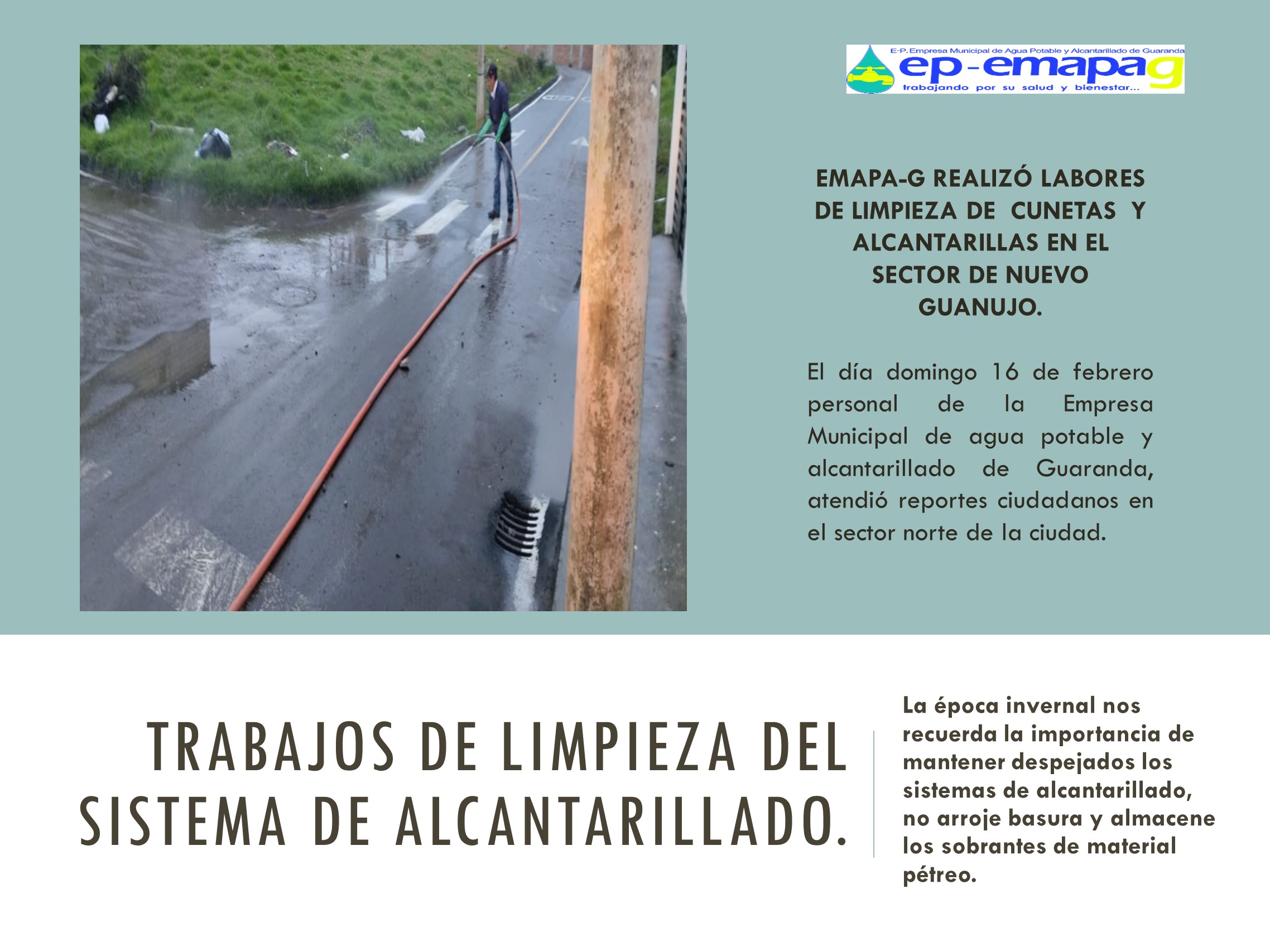 E-P. Empresa Municipal de Agua Potable y Alcantarillado de Guaranda
ep-emapag
trabajando por su salud y bienestar...

EMAPA-G REALIZÓ LABORES DE LIMPIEZA DE CUNETAS Y ALCANTARILLAS EN EL SECTOR DE NUEVO GUANUJO.

El día domingo 16 de febrero personal de la Empresa Municipal de agua potable y alcantarillado de Guaranda, atendió reportes ciudadanos en el sector norte de la ciudad.

TRABAJOS DE LIMPIEZA DEL SISTEMA DE ALCANTARILLADO.

La época invernal nos recuerda la importancia de mantener despejados los sistemas de alcantarillado, no arroje basura y almacene los sobrantes de material pétreo.